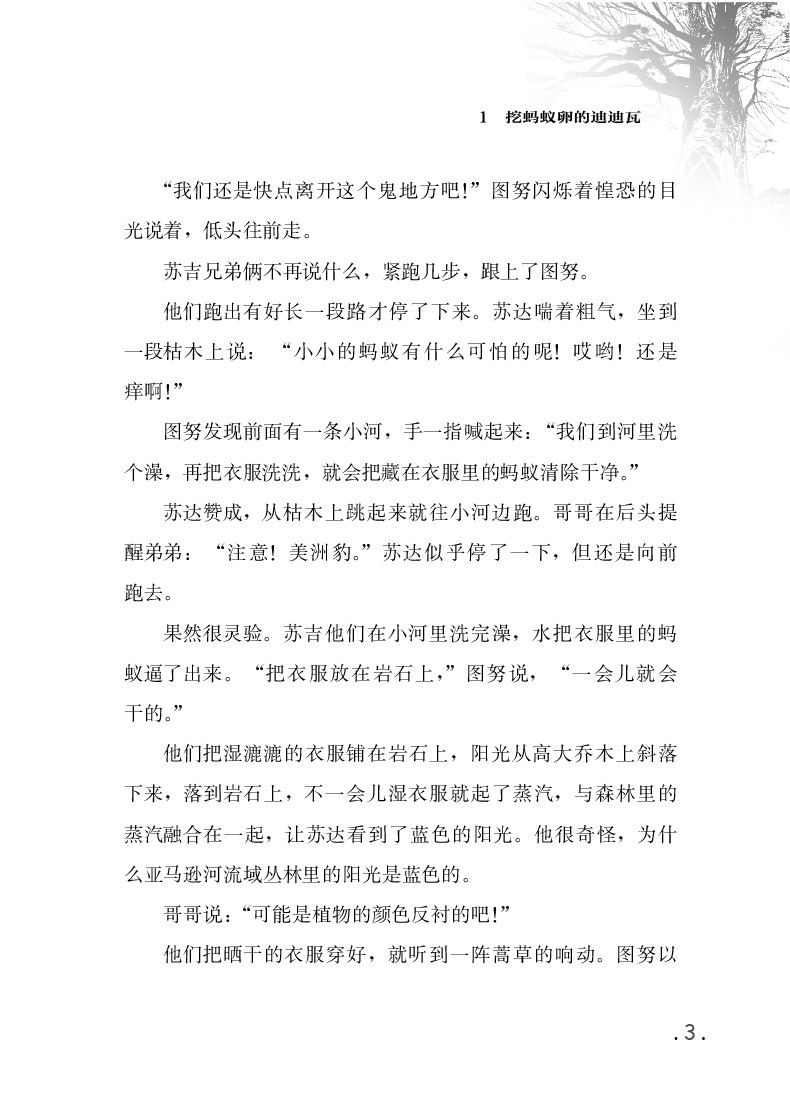 1 挖蚂蚁卵的迪迪瓦

“我们还是快点离开这个鬼地方吧!”图努闪烁着惶恐的目光说着，低头往前走。

苏吉兄弟俩不再说什么，紧跑几步，跟上了图努。

他们跑出有好长一段路才停了下来。苏达喘着粗气，坐到一段枯木上说：“小小的蚂蚁有什么可怕的呢！哎哟！还是痒啊!”

图努发现前面有一条小河，手一指喊起来：“我们到河里洗个澡，再把衣服洗洗，就会把藏在衣服里的蚂蚁清除干净。”

苏达赞成，从枯木上跳起来就往小河边跑。哥哥在后头提醒弟弟：“注意！美洲豹。”苏达似乎停了一下，但还是向前跑去。

果然很灵验。苏吉他们在小河里洗完澡，水把衣服里的蚂蚁逼了出来。“把衣服放在岩石上，”图努说，“一会儿就会干的。”

他们把湿漉漉的衣服铺在岩石上，阳光从高大乔木上斜落下来，落到岩石上，不一会儿湿衣服就起了蒸汽，与森林里的蒸汽融合在一起，让苏达看到了蓝色的阳光。他很奇怪，为什么亚马逊河流域丛林里的阳光是蓝色的。

哥哥说：“可能是植物的颜色反衬的吧!”

他们把晒干的衣服穿好，就听到一阵蒿草的响动。图努以

.3.